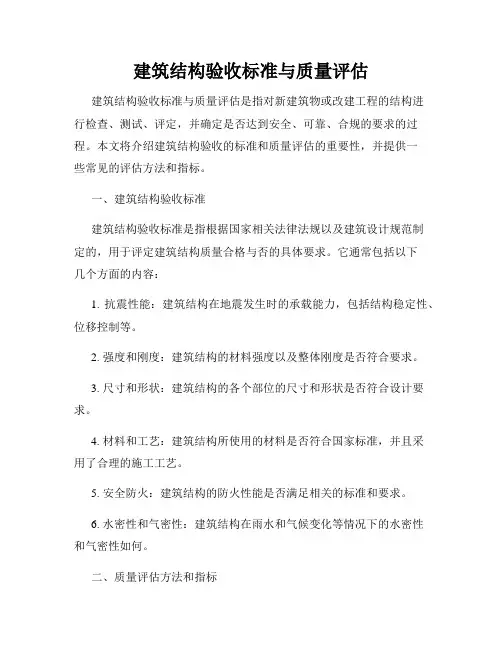 建筑结构验收标准与质量评估

建筑结构验收标准与质量评估是指对新建筑物或改建工程的结构进行检查、测试、评定，并确定是否达到安全、可靠、合规的要求的过程。本文将介绍建筑结构验收的标准和质量评估的重要性，并提供一些常见的评估方法和指标。

一、建筑结构验收标准

建筑结构验收标准是指根据国家相关法律法规以及建筑设计规范制定的，用于评定建筑结构质量合格与否的具体要求。它通常包括以下几个方面的内容：

1. 抗震性能：建筑结构在地震发生时的承载能力，包括结构稳定性、位移控制等。

2. 强度和刚度：建筑结构的材料强度以及整体刚度是否符合要求。

3. 尺寸和形状：建筑结构的各个部位的尺寸和形状是否符合设计要求。

4. 材料和工艺：建筑结构所使用的材料是否符合国家标准，并且采用了合理的施工工艺。

5. 安全防火：建筑结构的防火性能是否满足相关的标准和要求。

6. 水密性和气密性：建筑结构在雨水和气候变化等情况下的水密性和气密性如何。

二、质量评估方法和指标